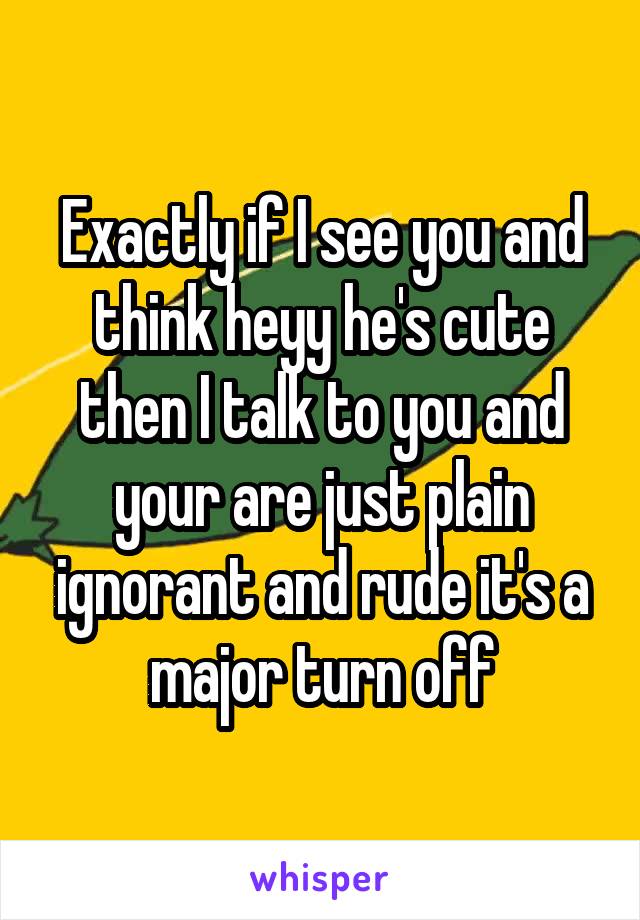 Exactly if I see you and think heyy he's cute then I talk to you and your are just plain ignorant and rude it's a major turn off

whisper